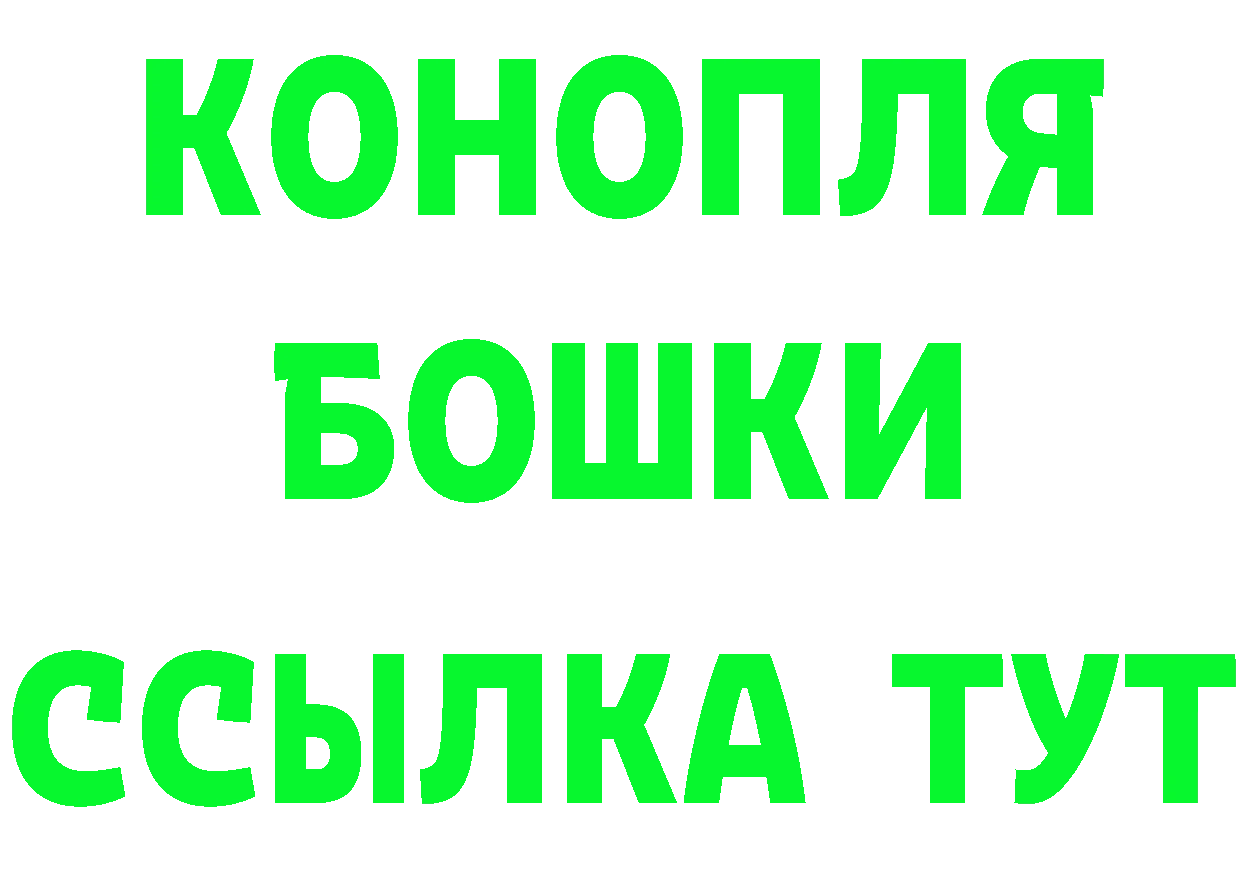 КОНОПЛЯ
БОШКИ
ССЫЛКА ТУТ